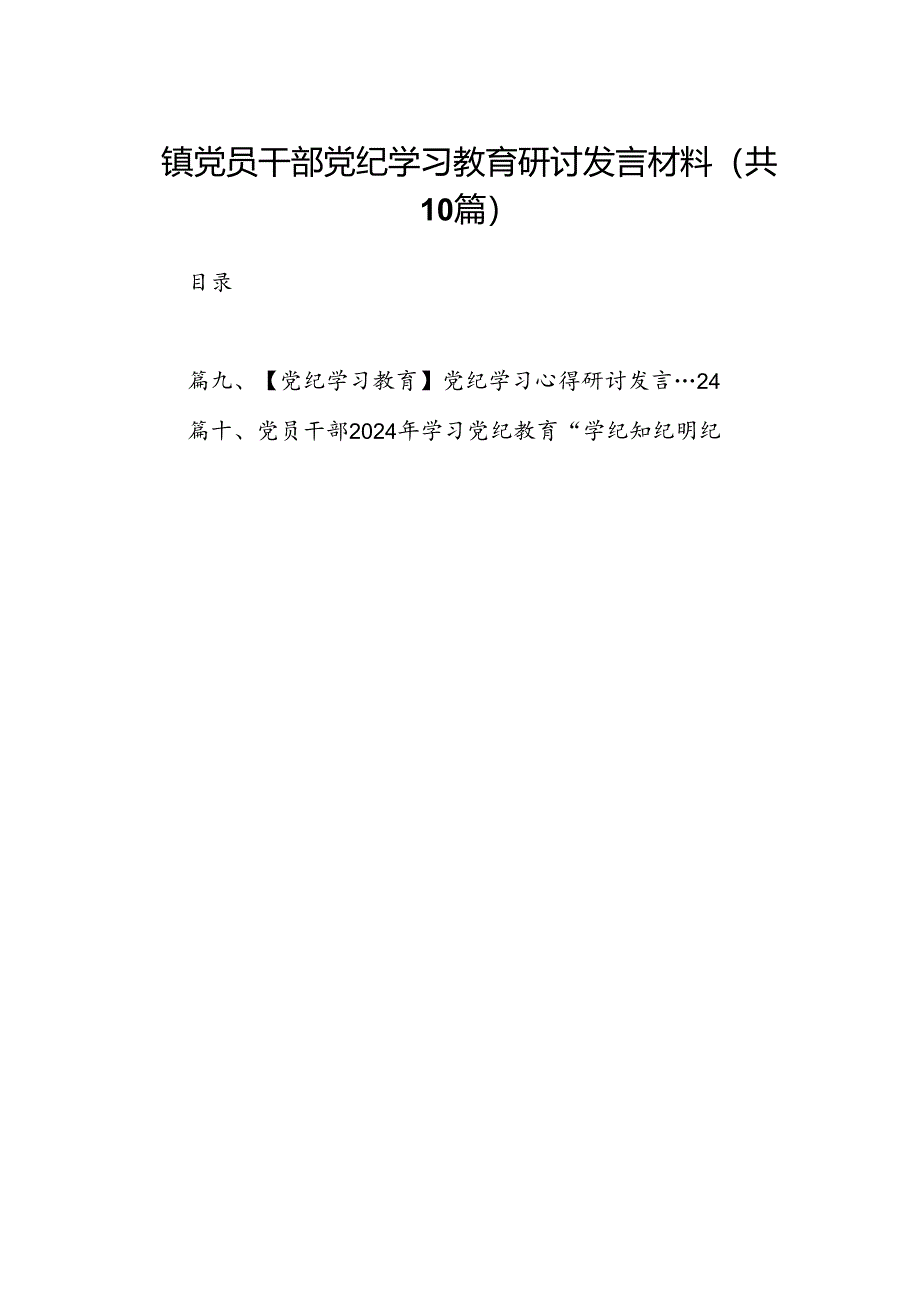 镇党员干部党纪学习教育研讨发言材料（共10篇）

目录

篇九、【党纪学习教育】党纪学习心得研讨发言…24

篇十、党员干部2024年学习党纪教育“学纪知纪明纪